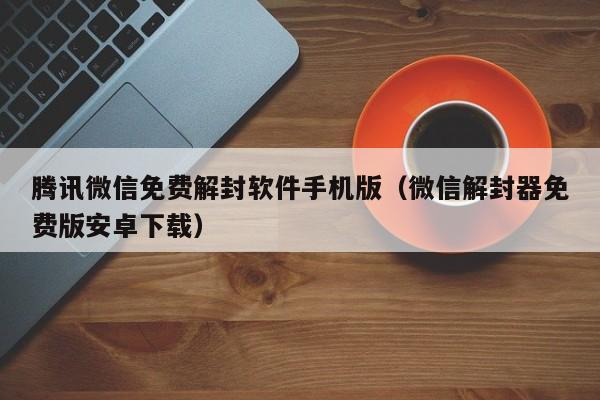 腾讯微信免费解封软件手机版（微信解封器免费版安卓下载）